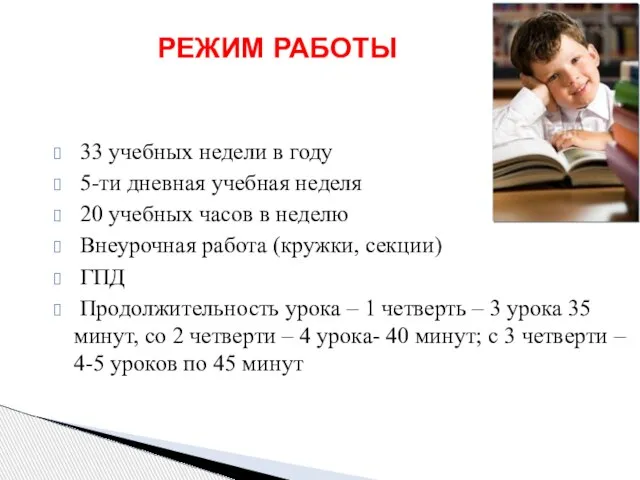 РЕЖИМ РАБОТЫ

33 учебных недели в году

5-ти дневная учебная неделя

20 учебных часов в неделю

Внеурочная работа (кружки, секции)

ГПД

Продолжительность урока – 1 четверть – 3 урока 35 минут, со 2 четверти – 4 урока- 40 минут; с 3 четверти – 4-5 уроков по 45 минут